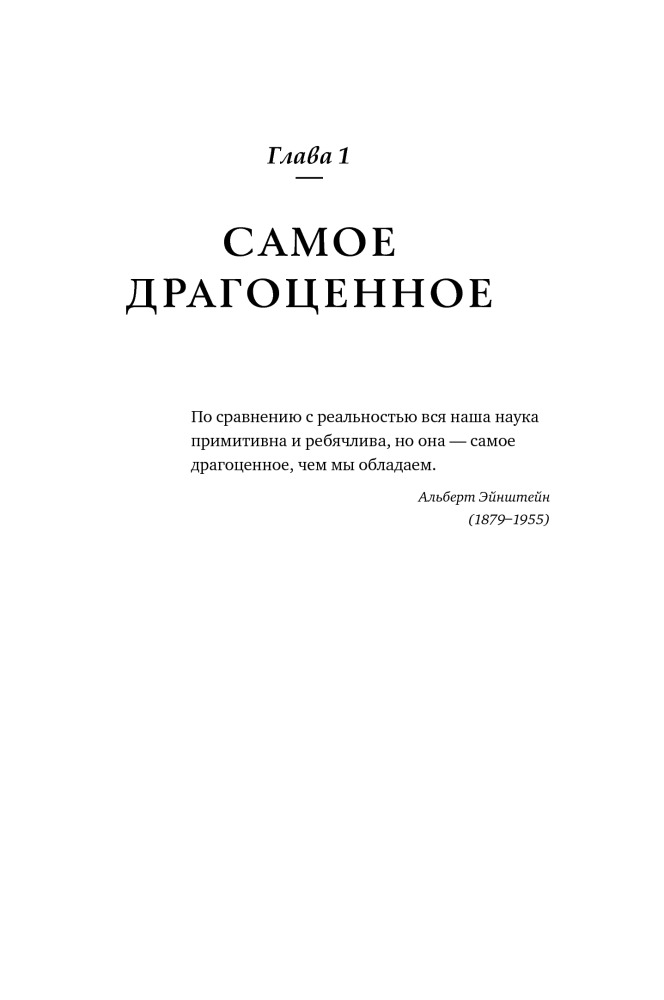 Глава 1

САМОЕ
ДРАГОЦЕННОЕ

По сравнению с реальностью вся наша наука примитивна и ребячлива, но она — самое драгоценное, чем мы обладаем.

Альберт Эйнштейн
(1879–1955)